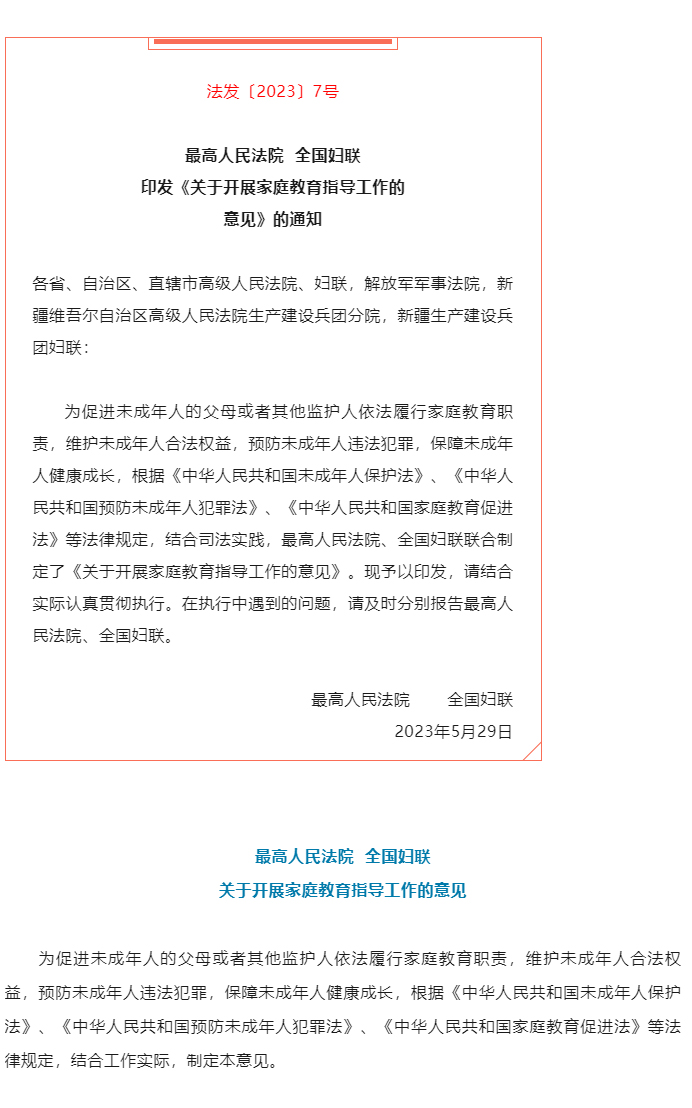 法发〔2023〕7号

最高人民法院 全国妇联
印发《关于开展家庭教育指导工作的意见》的通知

各省、自治区、直辖市高级人民法院、妇联，解放军军事法院，新疆维吾尔自治区高级人民法院生产建设兵团分院，新疆生产建设兵团妇联：

为促进未成年人的父母或者其他监护人依法履行家庭教育职责，维护未成年人合法权益，预防未成年人违法犯罪，保障未成年人健康成长，根据《中华人民共和国未成年人保护法》、《中华人民共和国预防未成年人犯罪法》、《中华人民共和国家庭教育促进法》等法律规定，结合司法实践，最高人民法院、全国妇联联合制定了《关于开展家庭教育指导工作的意见》。现予以印发，请结合实际认真贯彻执行。在执行中遇到的问题，请及时分别报告最高人民法院、全国妇联。

最高人民法院　　全国妇联
2023年5月29日

最高人民法院 全国妇联
关于开展家庭教育指导工作的意见

为促进未成年人的父母或者其他监护人依法履行家庭教育职责，维护未成年人合法权益，预防未成年人违法犯罪，保障未成年人健康成长，根据《中华人民共和国未成年人保护法》、《中华人民共和国预防未成年人犯罪法》、《中华人民共和国家庭教育促进法》等法律规定，结合工作实际，制定本意见。